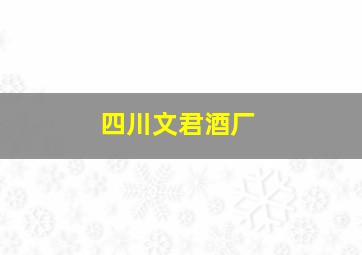 四川文君酒厂